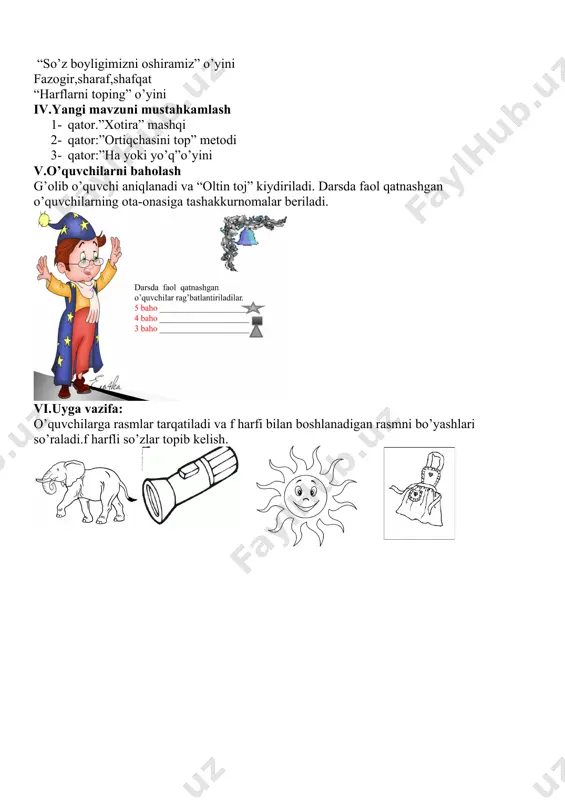 "So'z boyligimizni oshiramiz" o'yini
Fazogir,sharaf,shafqat
"Harflarni toping" o'yini
**IV.Yangi mavzuni mustahkamlash**
1- qator."Xotira" mashqi
2- qator:"Ortiqchasini top" metodi
3- qator:"Ha yoki yo'q"o'yini
**V.O'quvchilarni baholash**
G'olib o'quvchi aniqlanadi va "Oltin toj" kiydiriladi. Darsda faol qatnashgan o'quvchilarning ota-onasiga tashakkurnomalar beriladi.

Darsda faol qatnashgan o'quvchilar rag'batlantiriladilar.
5 baho
4 baho
3 baho

**VI.Uyga vazifa:**
O'quvchilarga rasmlar tarqatiladi va f harfi bilan boshlanadigan rasmni bo'yashlari so'raladi.f harfli so'zlar topib kelish.

FaylHub.uz
FaylHub.uz
uz
uz